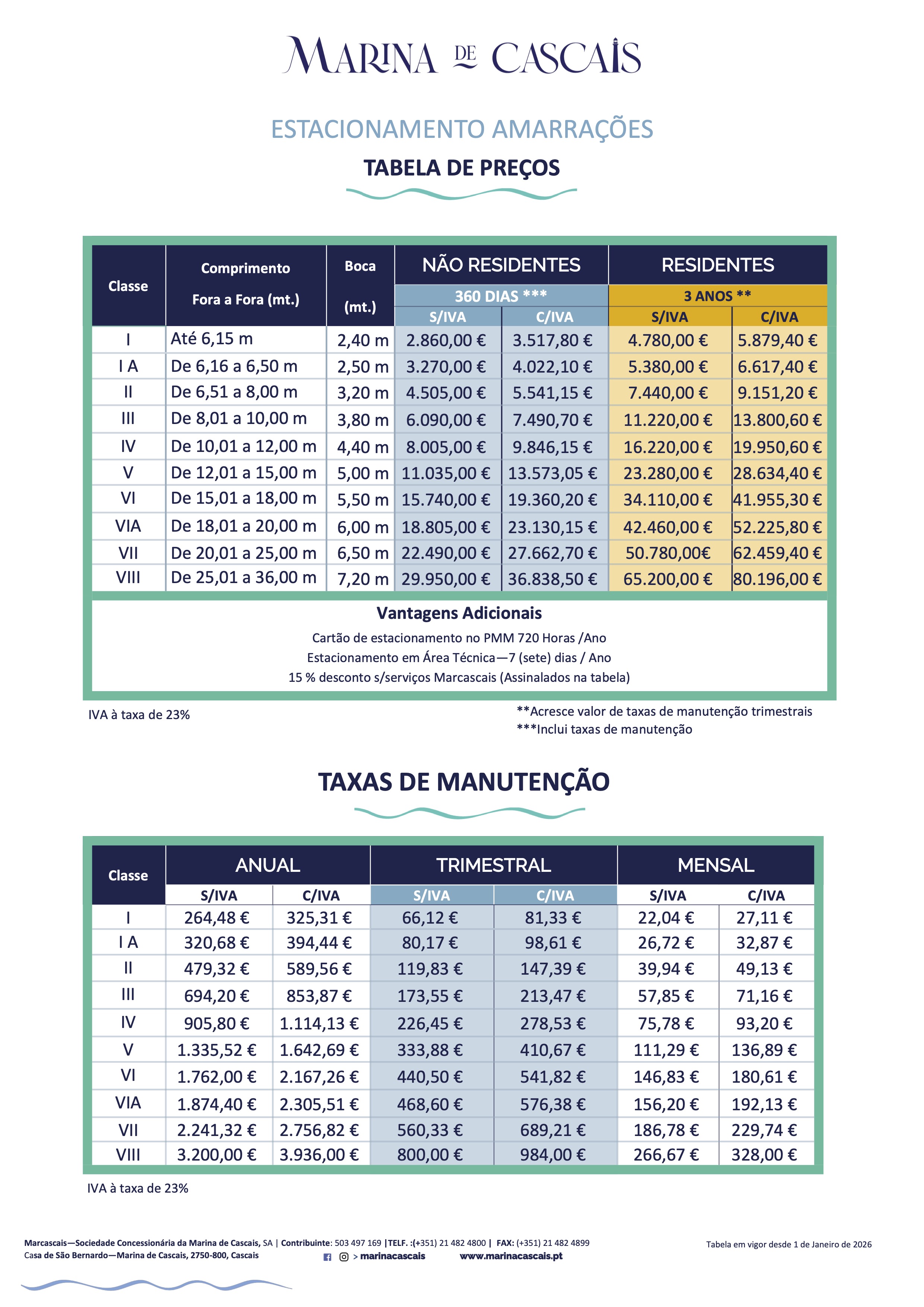 MARINA DE CASCAIS

ESTACIONAMENTO AMARRAÇÕES

TABELA DE PREÇOS

| Classe | Comprimento Fora a Fora (mt.) | Boca (mt.) | NÃO RESIDENTES 360 DIAS *** S/IVA | NÃO RESIDENTES 360 DIAS *** C/IVA | RESIDENTES 3 ANOS ** S/IVA | RESIDENTES 3 ANOS ** C/IVA |
|---|---|---|---|---|---|---|
| I | Até 6,15 m | 2,40 m | 2.860,00 € | 3.517,80 € | 4.780,00 € | 5.879,40 € |
| I A | De 6,16 a 6,50 m | 2,50 m | 3.270,00 € | 4.022,10 € | 5.380,00 € | 6.617,40 € |
| II | De 6,51 a 8,00 m | 3,20 m | 4.505,00 € | 5.541,15 € | 7.440,00 € | 9.151,20 € |
| III | De 8,01 a 10,00 m | 3,80 m | 6.090,00 € | 7.490,70 € | 11.220,00 € | 13.800,60 € |
| IV | De 10,01 a 12,00 m | 4,40 m | 8.005,00 € | 9.846,15 € | 16.220,00 € | 19.950,60 € |
| V | De 12,01 a 15,00 m | 5,00 m | 11.035,00 € | 13.573,05 € | 23.280,00 € | 28.634,40 € |
| VI | De 15,01 a 18,00 m | 5,50 m | 15.740,00 € | 19.360,20 € | 34.110,00 € | 41.955,30 € |
| VIA | De 18,01 a 20,00 m | 6,00 m | 18.805,00 € | 23.130,15 € | 42.460,00 € | 52.225,80 € |
| VII | De 20,01 a 25,00 m | 6,50 m | 22.490,00 € | 27.662,70 € | 50.780,00€ | 62.459,40 € |
| VIII | De 25,01 a 36,00 m | 7,20 m | 29.950,00 € | 36.838,50 € | 65.200,00 € | 80.196,00 € |

Vantagens Adicionais
Cartão de estacionamento no PMM 720 Horas /Ano
Estacionamento em Área Técnica—7 (sete) dias / Ano
15 % desconto s/serviços Marcascais (Assinalados na tabela)

IVA à taxa de 23%

**Acresce valor de taxas de manutenção trimestrais
***Inclui taxas de manutenção

TAXAS DE MANUTENÇÃO

| Classe | ANUAL S/IVA | ANUAL C/IVA | TRIMESTRAL S/IVA | TRIMESTRAL C/IVA | MENSAL S/IVA | MENSAL C/IVA |
|---|---|---|---|---|---|---|
| I | 264,48 € | 325,31 € | 66,12 € | 81,33 € | 22,04 € | 27,11 € |
| I A | 320,68 € | 394,44 € | 80,17 € | 98,61 € | 26,72 € | 32,87 € |
| II | 479,32 € | 589,56 € | 119,83 € | 147,39 € | 39,94 € | 49,13 € |
| III | 694,20 € | 853,87 € | 173,55 € | 213,47 € | 57,85 € | 71,16 € |
| IV | 905,80 € | 1.114,13 € | 226,45 € | 278,53 € | 75,78 € | 93,20 € |
| V | 1.335,52 € | 1.642,69 € | 333,88 € | 410,67 € | 111,29 € | 136,89 € |
| VI | 1.762,00 € | 2.167,26 € | 440,50 € | 541,82 € | 146,83 € | 180,61 € |
| VIA | 1.874,40 € | 2.305,51 € | 468,60 € | 576,38 € | 156,20 € | 192,13 € |
| VII | 2.241,32 € | 2.756,82 € | 560,33 € | 689,21 € | 186,78 € | 229,74 € |
| VIII | 3.200,00 € | 3.936,00 € | 800,00 € | 984,00 € | 266,67 € | 328,00 € |

IVA à taxa de 23%

Marcascais—Sociedade Concessionária da Marina de Cascais, SA | Contribuinte: 503 497 169 |TELF. :(+351) 21 482 4800 | FAX: (+351) 21 482 4899
Casa de São Bernardo—Marina de Cascais, 2750-800, Cascais
> marinacascais www.marinacascais.pt

Tabela em vigor desde 1 de Janeiro de 2026